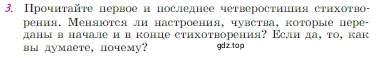 3. Прочитайте первое и последнее четверостишия стихотворения. Меняются ли настроения, чувства, которые переданы в начале и в конце стихотворения? Если да, то, как вы думаете, почему?

gdz.top